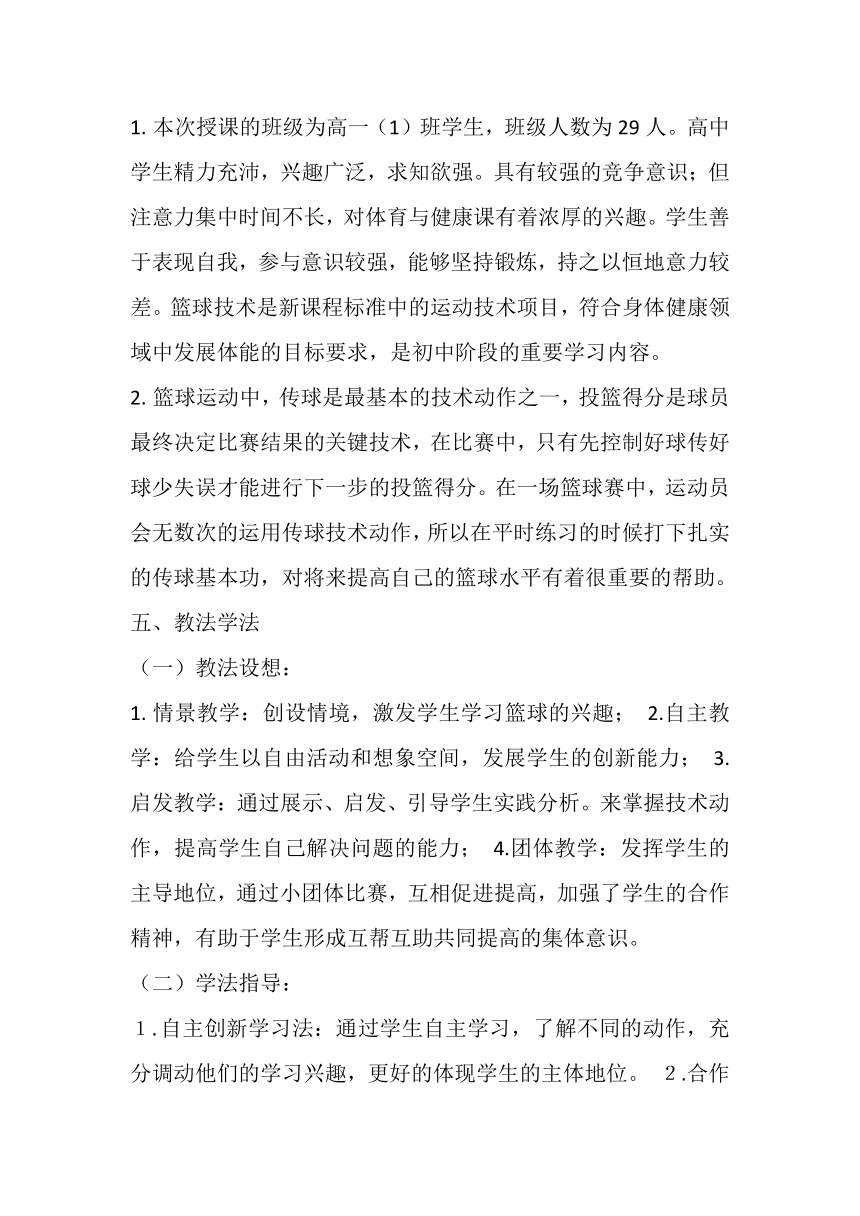 1. 本次授课的班级为高一（1）班学生，班级人数为 29 人。高中学生精力充沛，兴趣广泛，求知欲强。具有较强的竞争意识；但注意力集中时间不长，对体育与健康课有着浓厚的兴趣。学生善于表现自我，参与意识较强，能够坚持锻炼，持之以恒地意力较差。篮球技术是新课程标准中的运动技术项目，符合身体健康领域中发展体能的目标要求，是初中阶段的重要学习内容。

2. 篮球运动中，传球是最基本的技术动作之一，投篮得分是球员最终决定比赛结果的关键技术，在比赛中，只有先控制好球传好球少失误才能进行下一步的投篮得分。在一场篮球赛中，运动员会无数次的运用传球技术动作，所以在平时练习的时候打下扎实的传球基本功，对将来提高自己的篮球水平有着很重要的帮助。

五、教法学法

（一）教法设想：

1. 情景教学：创设情境，激发学生学习篮球的兴趣； 2.自主教学：给学生以自由活动和想象空间，发展学生的创新能力； 3.启发教学：通过展示、启发、引导学生实践分析。来掌握技术动作，提高学生自己解决问题的能力； 4.团体教学：发挥学生的主导地位，通过小团体比赛，互相促进提高，加强了学生的合作精神，有助于学生形成互帮互助共同提高的集体意识。

（二）学法指导：

１.自主创新学习法：通过学生自主学习，了解不同的动作，充分调动他们的学习兴趣，更好的体现学生的主体地位。 ２.合作